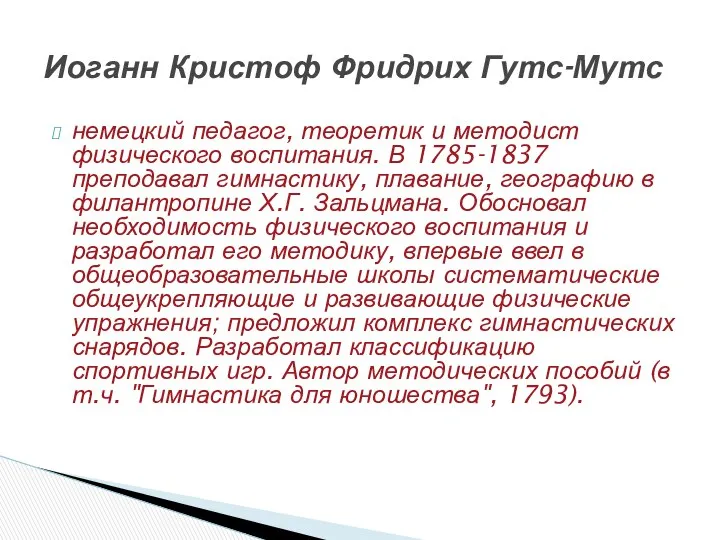 Иоганн Кристоф Фридрих Гутс-Мутс

немецкий педагог, теоретик и методист физического воспитания. В 1785-1837 преподавал гимнастику, плавание, географию в филантропине Х.Г. Зальцмана. Обосновал необходимость физического воспитания и разработал его методику, впервые ввел в общеобразовательные школы систематические общеукрепляющие и развивающие физические упражнения; предложил комплекс гимнастических снарядов. Разработал классификацию спортивных игр. Автор методических пособий (в т.ч. "Гимнастика для юношества", 1793).